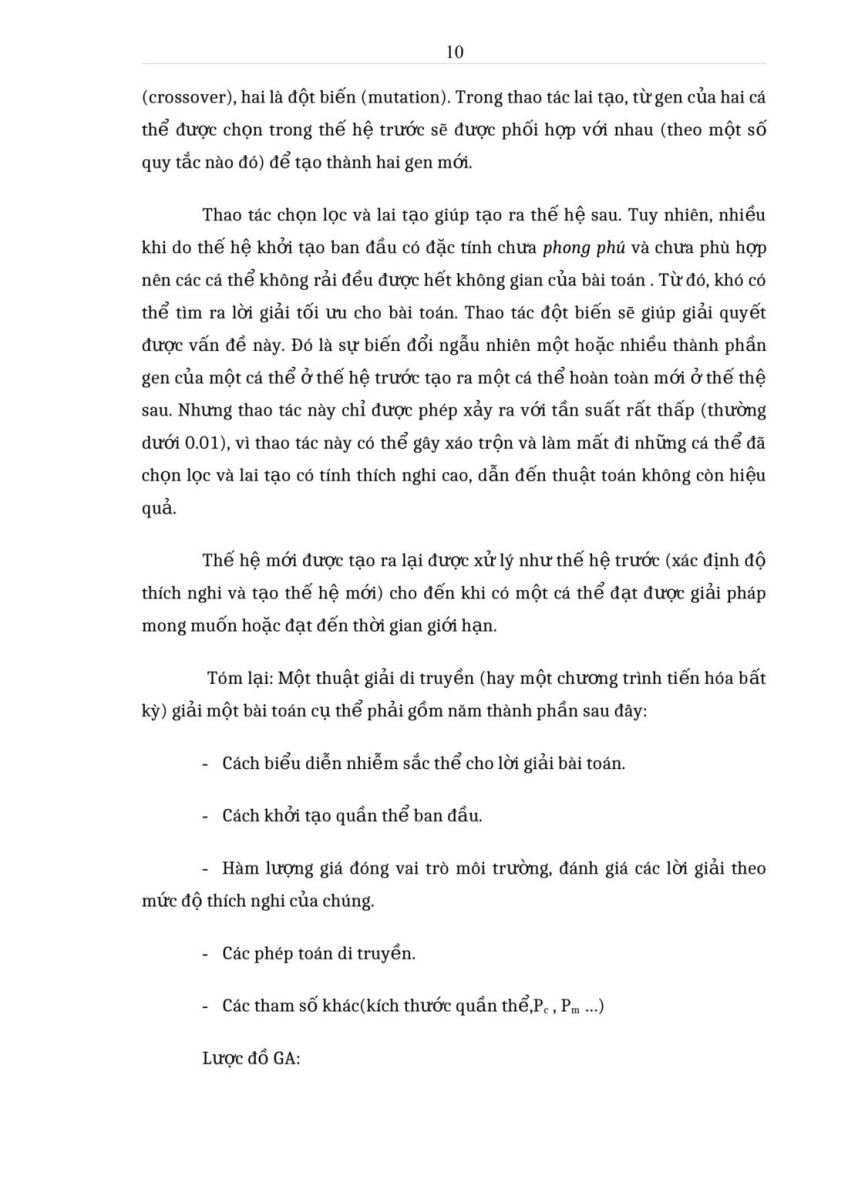 10

(crossover), hai là đột biến (mutation). Trong thao tác lai tạo, từ gen của hai cá thể được chọn trong thế hệ trước sẽ được phối hợp với nhau (theo một số quy tắc nào đó) để tạo thành hai gen mới.

Thao tác chọn lọc và lai tạo giúp tạo ra thế hệ sau. Tuy nhiên, nhiều khi do thế hệ khởi tạo ban đầu có đặc tính chưa phong phú và chưa phù hợp nên các cá thể không rải đều được hết không gian của bài toán . Từ đó, khó có thể tìm ra lời giải tối ưu cho bài toán. Thao tác đột biến sẽ giúp giải quyết được vấn đề này. Đó là sự biến đổi ngẫu nhiên một hoặc nhiều thành phần gen của một cá thể ở thế hệ trước tạo ra một cá thể hoàn toàn mới ở thế thệ sau. Nhưng thao tác này chỉ được phép xảy ra với tần suất rất thấp (thường dưới 0.01), vì thao tác này có thể gây xáo trộn và làm mất đi những cá thể đã chọn lọc và lai tạo có tính thích nghi cao, dẫn đến thuật toán không còn hiệu quả.

Thế hệ mới được tạo ra lại được xử lý như thế hệ trước (xác định độ thích nghi và tạo thế hệ mới) cho đến khi có một cá thể đạt được giải pháp mong muốn hoặc đạt đến thời gian giới hạn.

Tóm lại: Một thuật giải di truyền (hay một chương trình tiến hóa bất kỳ) giải một bài toán cụ thể phải gồm năm thành phần sau đây:

- Cách biểu diễn nhiễm sắc thể cho lời giải bài toán.

- Cách khởi tạo quần thể ban đầu.

- Hàm lượng giá đóng vai trò môi trường, đánh giá các lời giải theo mức độ thích nghi của chúng.

- Các phép toán di truyền.

- Các tham số khác(kích thước quần thể,$P_c$ , $P_m$ ...)

Lược đồ GA: